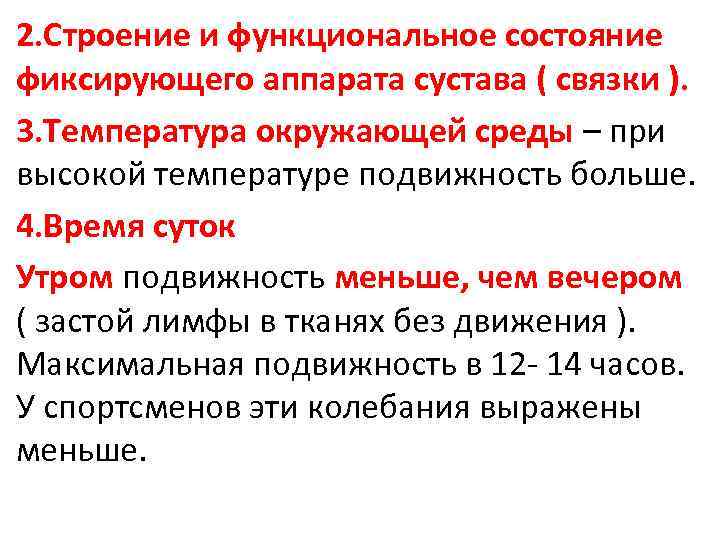 2.Строение и функциональное состояние фиксирующего аппарата сустава ( связки ).

3.Температура окружающей среды – при высокой температуре подвижность больше.

4.Время суток

Утром подвижность меньше, чем вечером ( застой лимфы в тканях без движения ). Максимальная подвижность в 12- 14 часов. У спортсменов эти колебания выражены меньше.